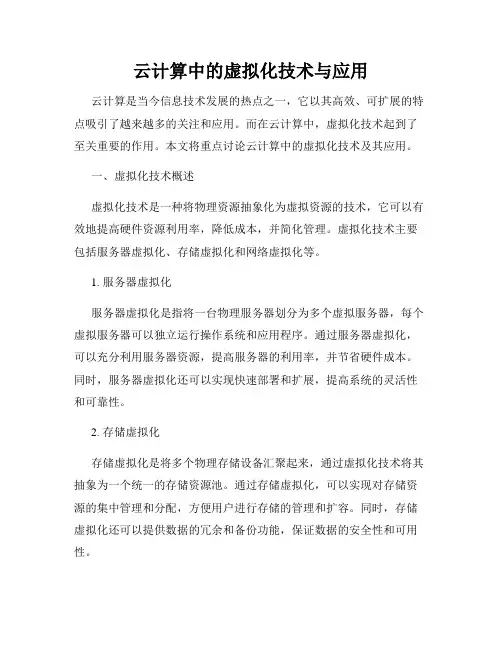 云计算中的虚拟化技术与应用

云计算是当今信息技术发展的热点之一，它以其高效、可扩展的特点吸引了越来越多的关注和应用。而在云计算中，虚拟化技术起到了至关重要的作用。本文将重点讨论云计算中的虚拟化技术及其应用。

一、虚拟化技术概述

虚拟化技术是一种将物理资源抽象化为虚拟资源的技术，它可以有效地提高硬件资源利用率，降低成本，并简化管理。虚拟化技术主要包括服务器虚拟化、存储虚拟化和网络虚拟化等。

1. 服务器虚拟化

服务器虚拟化是指将一台物理服务器划分为多个虚拟服务器，每个虚拟服务器可以独立运行操作系统和应用程序。通过服务器虚拟化，可以充分利用服务器资源，提高服务器的利用率，并节省硬件成本。同时，服务器虚拟化还可以实现快速部署和扩展，提高系统的灵活性和可靠性。

2. 存储虚拟化

存储虚拟化是将多个物理存储设备汇聚起来，通过虚拟化技术将其抽象为一个统一的存储资源池。通过存储虚拟化，可以实现对存储资源的集中管理和分配，方便用户进行存储的管理和扩容。同时，存储虚拟化还可以提供数据的冗余和备份功能，保证数据的安全性和可用性。